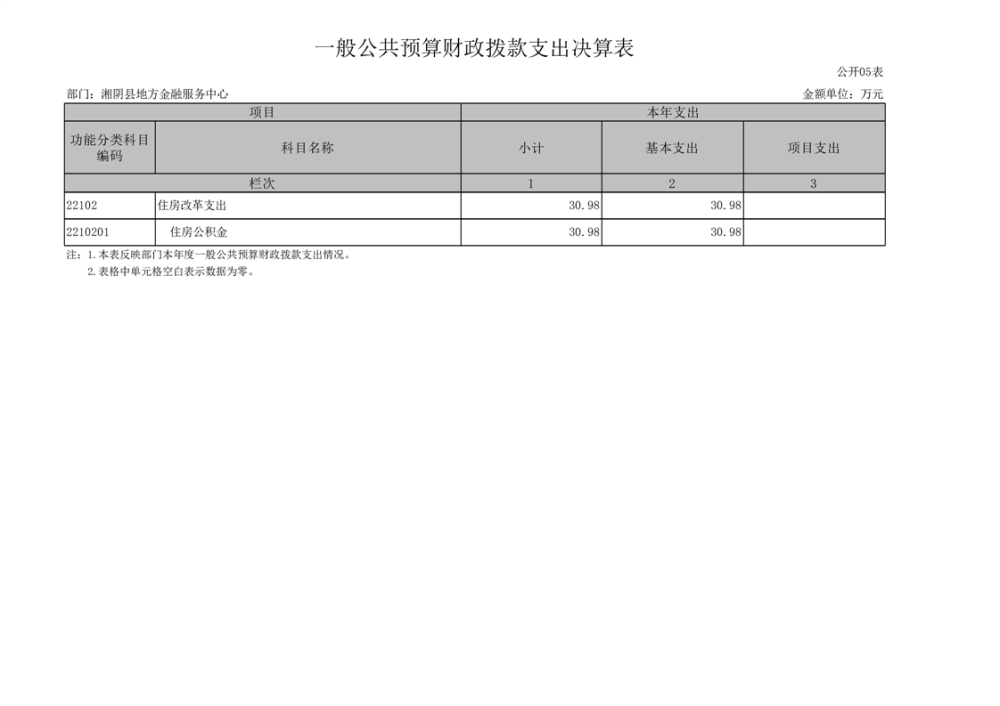 一般公共预算财政拨款支出决算表

公开05表

部门：湘阴县地方金融服务中心

金额单位：万元

| 项目 | | 本年支出 | | |
|---|---|---|---|---|
| 功能分类科目编码 | 科目名称 | 小计 | 基本支出 | 项目支出 |
| 栏次 | | 1 | 2 | 3 |
| 22102 | 住房改革支出 | 30.98 | 30.98 | |
| 2210201 | 住房公积金 | 30.98 | 30.98 | |

注：1.本表反映部门本年度一般公共预算财政拨款支出情况。
2.表格中单元格空白表示数据为零。